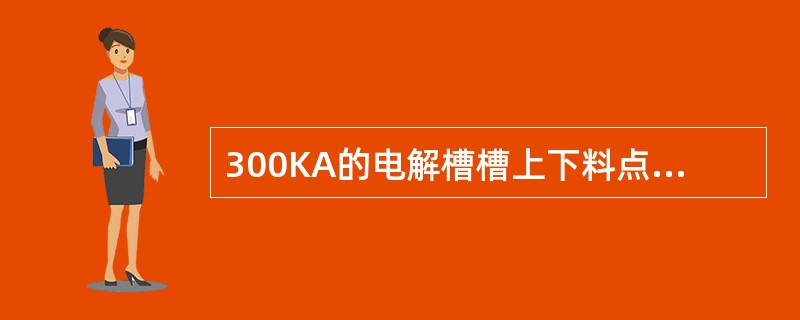 300KA的电解槽槽上下料点...